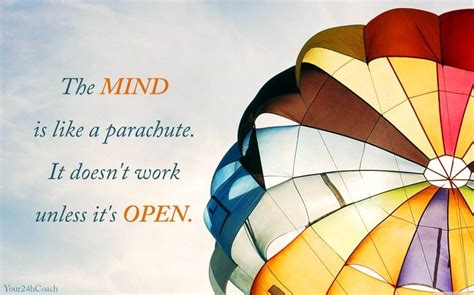 The MIND
is like a parachute.
It doesn't work
unless it's OPEN.

Your24hCoach